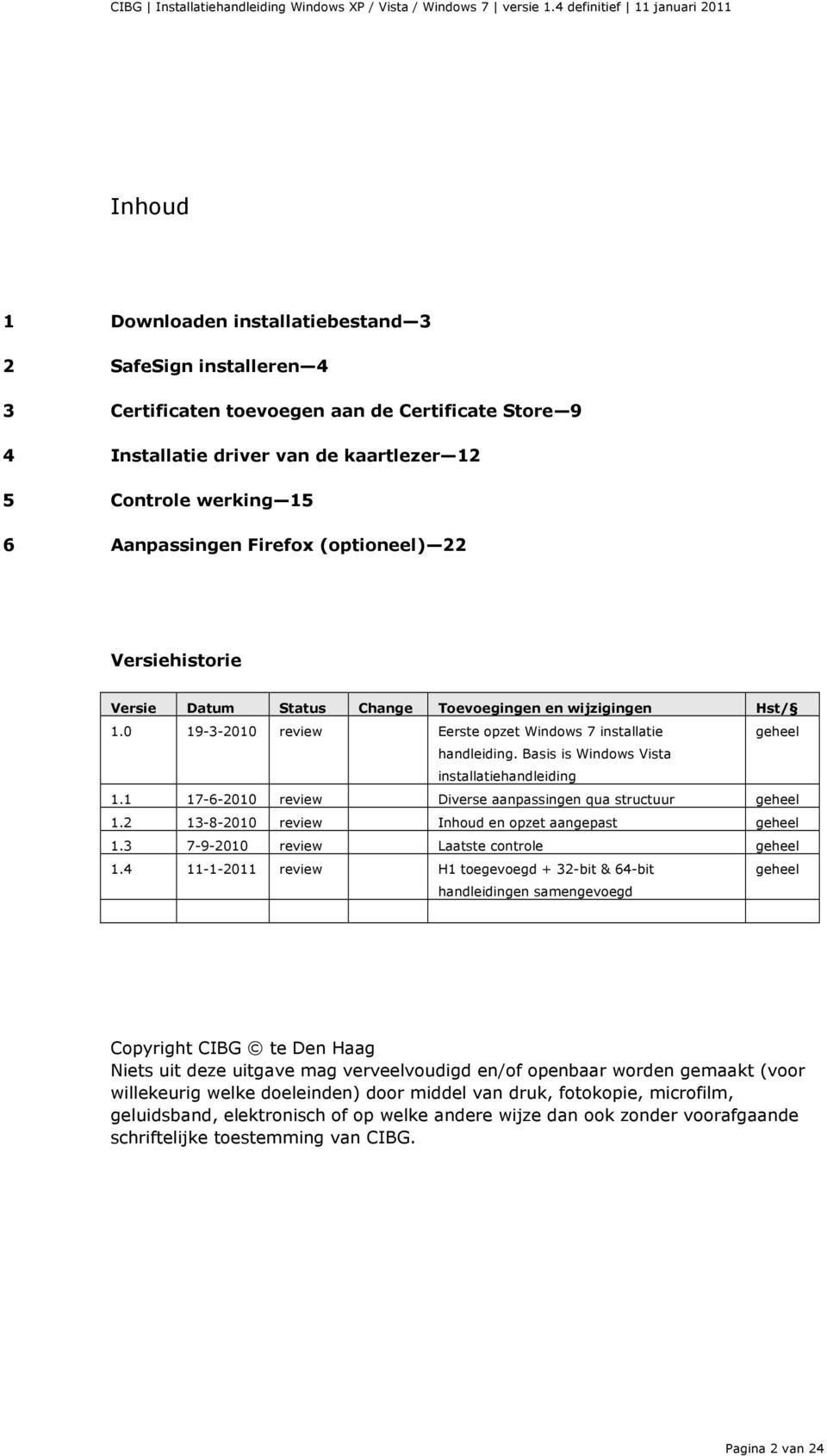 CIBG | Installatiehandleiding Windows XP / Vista / Windows 7 | versie 1.4 definitief | 11 januari 2011

Inhoud

1 Downloaden installatiebestand—3

2 SafeSign installeren—4

3 Certificaten toevoegen aan de Certificate Store—9

4 Installatie driver van de kaartlezer—12

5 Controle werking—15

6 Aanpassingen Firefox (optioneel)—22

Versiehistorie

| Versie | Datum | Status | Change | Toevoegingen en wijzigingen | Hst/§ |
|---|---|---|---|---|---|
| 1.0 | 19-3-2010 | review | | Eerste opzet Windows 7 installatie handleiding. Basis is Windows Vista installatiehandleiding | geheel |
| 1.1 | 17-6-2010 | review | | Diverse aanpassingen qua structuur | geheel |
| 1.2 | 13-8-2010 | review | | Inhoud en opzet aangepast | geheel |
| 1.3 | 7-9-2010 | review | | Laatste controle | geheel |
| 1.4 | 11-1-2011 | review | | H1 toegevoegd + 32-bit & 64-bit handleidingen samengevoegd | geheel |
| | | | | | |

Copyright CIBG © te Den Haag
Niets uit deze uitgave mag verveelvoudigd en/of openbaar worden gemaakt (voor willekeurig welke doeleinden) door middel van druk, fotokopie, microfilm, geluidsband, elektronisch of op welke andere wijze dan ook zonder voorafgaande schriftelijke toestemming van CIBG.

Pagina 2 van 24